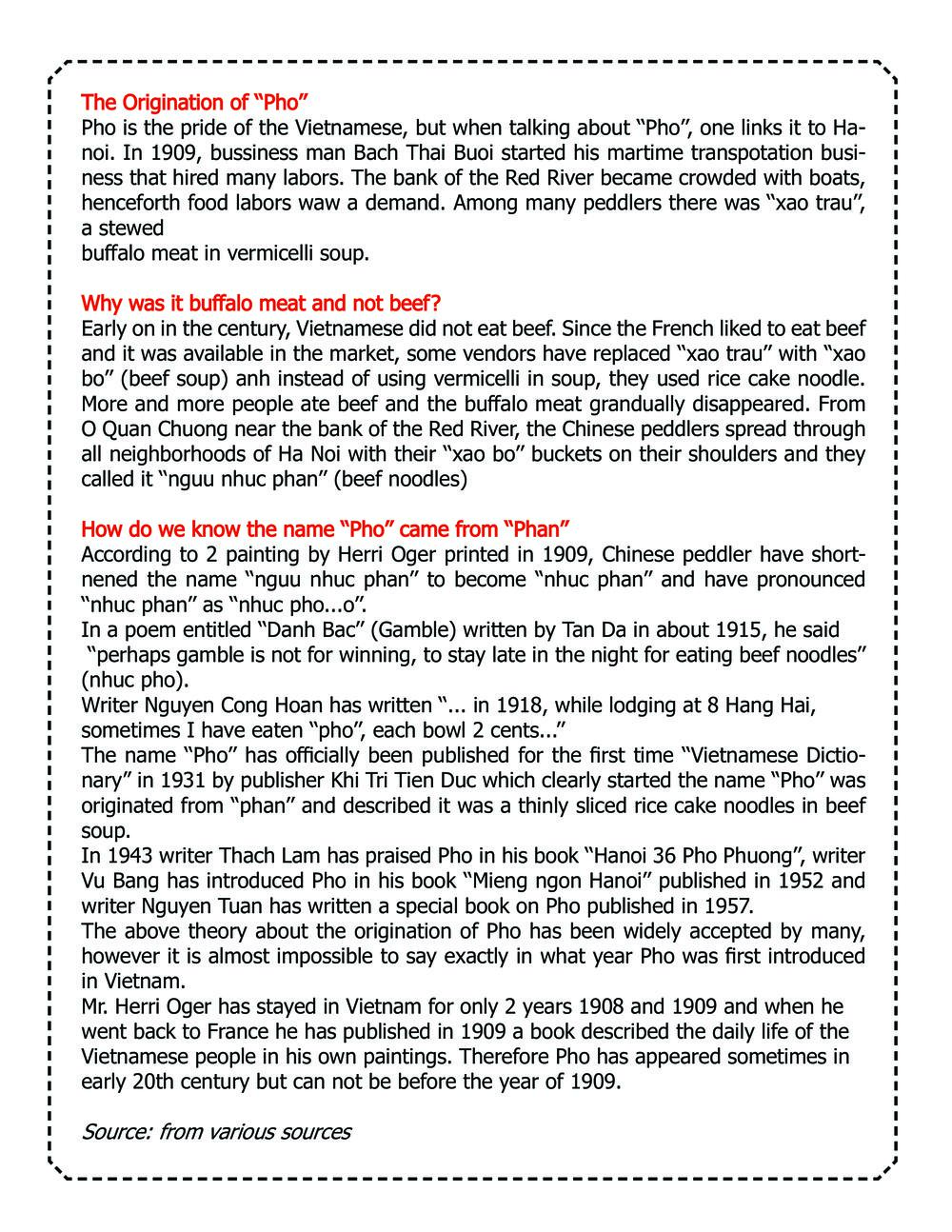 The Origination of “Pho”
Pho is the pride of the Vietnamese, but when talking about “Pho”, one links it to Hanoi. In 1909, bussiness man Bach Thai Buoi started his martime transpotation business that hired many labors. The bank of the Red River became crowded with boats, henceforth food labors waw a demand. Among many peddlers there was “xao trau”, a stewed
buffalo meat in vermicelli soup.

Why was it buffalo meat and not beef?
Early on in the century, Vietnamese did not eat beef. Since the French liked to eat beef and it was available in the market, some vendors have replaced “xao trau” with “xao bo” (beef soup) anh instead of using vermicelli in soup, they used rice cake noodle. More and more people ate beef and the buffalo meat grandually disappeared. From O Quan Chuong near the bank of the Red River, the Chinese peddlers spread through all neighborhoods of Ha Noi with their “xao bo” buckets on their shoulders and they called it “nguu nhuc phan” (beef noodles)

How do we know the name “Pho” came from “Phan”
According to 2 painting by Herri Oger printed in 1909, Chinese peddler have shortnened the name “nguu nhuc phan” to become “nhuc phan” and have pronounced “nhuc phan” as “nhuc pho...o”.
In a poem entitled “Danh Bac” (Gamble) written by Tan Da in about 1915, he said
“perhaps gamble is not for winning, to stay late in the night for eating beef noodles” (nhuc pho).
Writer Nguyen Cong Hoan has written “... in 1918, while lodging at 8 Hang Hai, sometimes I have eaten “pho”, each bowl 2 cents...”
The name “Pho” has officially been published for the first time “Vietnamese Dictionary” in 1931 by publisher Khi Tri Tien Duc which clearly started the name “Pho” was originated from “phan” and described it was a thinly sliced rice cake noodles in beef soup.
In 1943 writer Thach Lam has praised Pho in his book “Hanoi 36 Pho Phuong”, writer Vu Bang has introduced Pho in his book “Mieng ngon Hanoi” published in 1952 and writer Nguyen Tuan has written a special book on Pho published in 1957.
The above theory about the origination of Pho has been widely accepted by many, however it is almost impossible to say exactly in what year Pho was first introduced in Vietnam.
Mr. Herri Oger has stayed in Vietnam for only 2 years 1908 and 1909 and when he went back to France he has published in 1909 a book described the daily life of the Vietnamese people in his own paintings. Therefore Pho has appeared sometimes in early 20th century but can not be before the year of 1909.

Source: from various sources